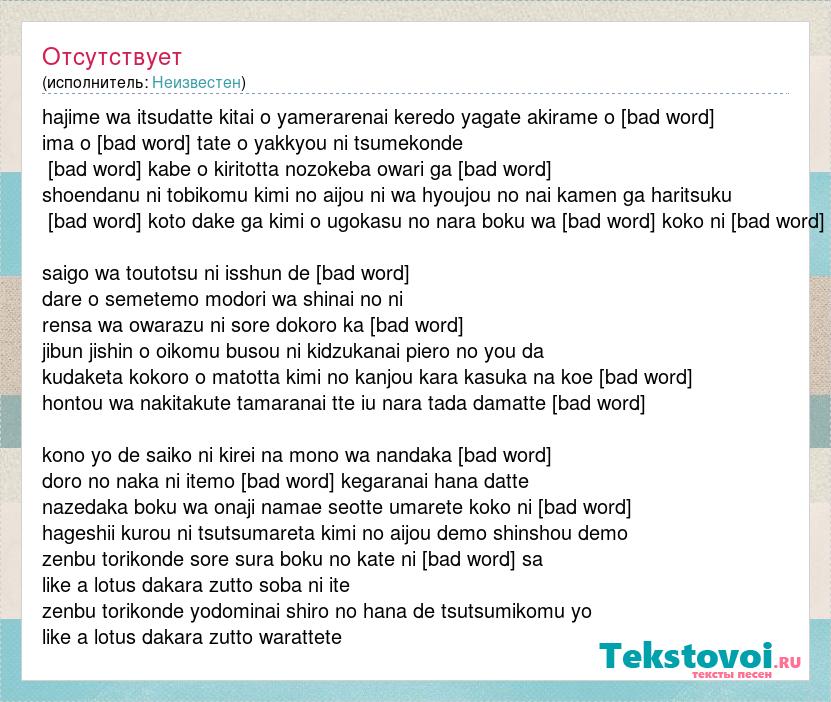 Отсутствует
(исполнитель: Неизвестен)

hajime wa itsudatte kitai o yamerarenai keredo yagate akirame o [bad word]
ima o [bad word] tate o yakkyou ni tsumekonde
[bad word] kabe o kiritotta nozokeba owari ga [bad word]
shoendanu ni tobikomu kimi no aijou ni wa hyoujou no nai kamen ga haritsuku
[bad word] koto dake ga kimi o ugokasu no nara boku wa [bad word] koko ni [bad word]

saigo wa toutotsu ni isshun de [bad word]
dare o semetemo modori wa shinai no ni
rensa wa owarazu ni sore dokoro ka [bad word]
jibun jishin o oikomu busou ni kidzukanai piero no you da
kudaketa kokoro o matotta kimi no kanjou kara kasuka na koe [bad word]
hontou wa nakitakute tamaranai tte iu nara tada damatte [bad word]

kono yo de saiko ni kirei na mono wa nandaka [bad word]
doro no naka ni itemo [bad word] kegaranai hana datte
nazedaka boku wa onaji namae seotte umarete koko ni [bad word]
hageshii kurou ni tsutsumareta kimi no aijou demo shinshou demo
zenbu torikonde sore sura boku no kate ni [bad word] sa
like a lotus dakara zutto soba ni ite
zenbu torikonde yodominai shiro no hana de tsutsumikomu yo
like a lotus dakara zutto warattete

Tekstovoi.ru
тексты песен